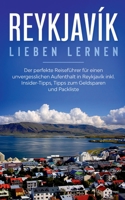 REYKJAVÍK
LIEBEN LERNEN

Der perfekte Reiseführer für einen unvergesslichen Aufenthalt in Reykjavik inkl. Insider-Tipps, Tipps zum Geldsparen und Packliste